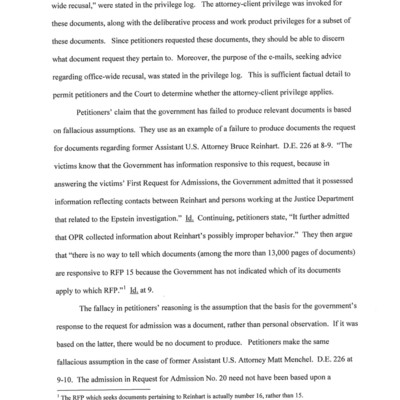 wide recusal," were stated in the privilege log. The attorney-client privilege was invoked for these documents, along with the deliberative process and work product privileges for a subset of these documents. Since petitioners requested these documents, they should be able to discern what document request they pertain to. Moreover, the purpose of the e-mails, seeking advice regarding office-wide recusal, was stated in the privilege log. This is sufficient factual detail to permit petitioners and the Court to determine whether the attorney-client privilege applies.

Petitioners' claim that the government has failed to produce relevant documents is based on fallacious assumptions. They use as an example of a failure to produce documents the request for documents regarding former Assistant U.S. Attorney Bruce Reinhart. D.E. 226 at 8-9. "The victims know that the Government has information responsive to this request, because in answering the victims' First Request for Admissions, the Government admitted that it possessed information reflecting contacts between Reinhart and persons working at the Justice Department that related to the Epstein investigation." Id. Continuing, petitioners state, "It further admitted that OPR collected information about Reinhart's possibly improper behavior." They then argue that "there is no way to tell which documents (among the more than 13,000 pages of documents) are responsive to RFP 15 because the Government has not indicated which of its documents apply to which RFP."$^1$ Id. at 9.

The fallacy in petitioners' reasoning is the assumption that the basis for the government's response to the request for admission was a document, rather than personal observation. If it was based on the latter, there would be no document to produce. Petitioners make the same fallacious assumption in the case of former Assistant U.S. Attorney Matt Menchel. D.E. 226 at 9-10. The admission in Request for Admission No. 20 need not have been based upon a

$^1$ The RFP which seeks documents pertaining to Reinhart is actually number 16, rather than 15.